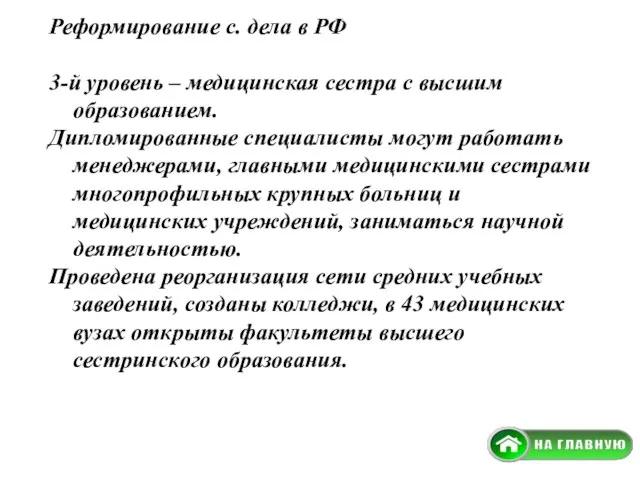 Реформирование с. дела в РФ

3-й уровень – медицинская сестра с высшим образованием.

Дипломированные специалисты могут работать менеджерами, главными медицинскими сестрами многопрофильных крупных больниц и медицинских учреждений, заниматься научной деятельностью.

Проведена реорганизация сети средних учебных заведений, созданы колледжи, в 43 медицинских вузах открыты факультеты высшего сестринского образования.

НА ГЛАВНУЮ